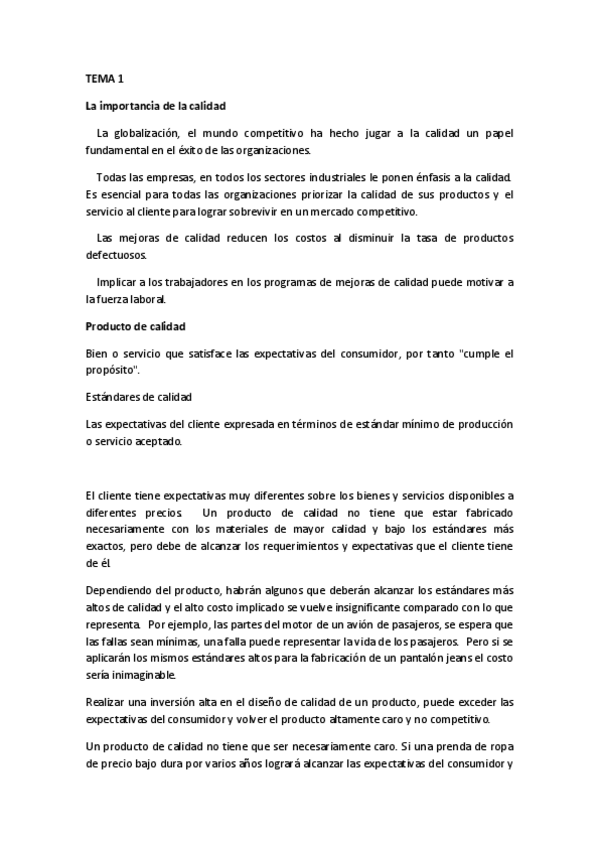 TEMA 1

La importancia de la calidad

La globalización, el mundo competitivo ha hecho jugar a la calidad un papel fundamental en el éxito de las organizaciones.

Todas las empresas, en todos los sectores industriales le ponen énfasis a la calidad. Es esencial para todas las organizaciones priorizar la calidad de sus productos y el servicio al cliente para lograr sobrevivir en un mercado competitivo.

Las mejoras de calidad reducen los costos al disminuir la tasa de productos defectuosos.

Implicar a los trabajadores en los programas de mejoras de calidad puede motivar a la fuerza laboral.

Producto de calidad

Bien o servicio que satisface las expectativas del consumidor, por tanto "cumple el propósito".

Estándares de calidad

Las expectativas del cliente expresada en términos de estándar mínimo de producción o servicio aceptado.

El cliente tiene expectativas muy diferentes sobre los bienes y servicios disponibles a diferentes precios. Un producto de calidad no tiene que estar fabricado necesariamente con los materiales de mayor calidad y bajo los estándares más exactos, pero debe de alcanzar los requerimientos y expectativas que el cliente tiene de él.

Dependiendo del producto, habrán algunos que deberán alcanzar los estándares más altos de calidad y el alto costo implicado se vuelve insignificante comparado con lo que representa. Por ejemplo, las partes del motor de un avión de pasajeros, se espera que las fallas sean mínimas, una falla puede representar la vida de los pasajeros. Pero si se aplicarán los mismos estándares altos para la fabricación de un pantalón jeans el costo sería inimaginable.

Realizar una inversión alta en el diseño de calidad de un producto, puede exceder las expectativas del consumidor y volver el producto altamente caro y no competitivo.

Un producto de calidad no tiene que ser necesariamente caro. Si una prenda de ropa de precio bajo dura por varios años logrará alcanzar las expectativas del consumidor y